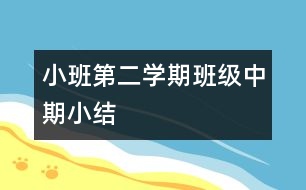 小班第二学期班级中期小结